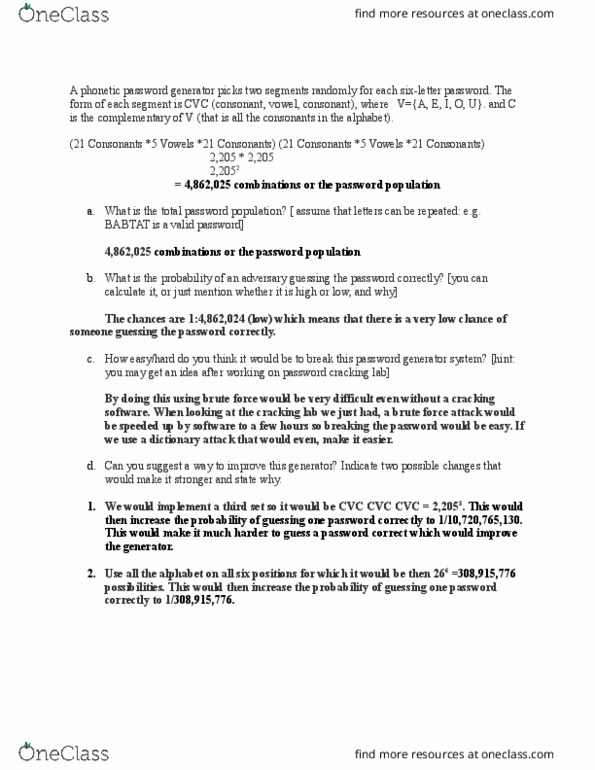 OneClass

find more resources at oneclass.com

A phonetic password generator picks two segments randomly for each six-letter password. The form of each segment is CVC (consonant, vowel, consonant), where V={A, E, I, O, U}. and C is the complementary of V (that is all the consonants in the alphabet).

(21 Consonants *5 Vowels *21 Consonants) (21 Consonants *5 Vowels *21 Consonants)
2,205 * 2,205
$2,205^2$
= 4,862,025 combinations or the password population

a. What is the total password population? [ assume that letters can be repeated: e.g. BABTAT is a valid password]

4,862,025 combinations or the password population

b. What is the probability of an adversary guessing the password correctly? [you can calculate it, or just mention whether it is high or low, and why]

The chances are 1:4,862,024 (low) which means that there is a very low chance of someone guessing the password correctly.

c. How easy/hard do you think it would be to break this password generator system? [hint: you may get an idea after working on password cracking lab]

By doing this using brute force would be very difficult even without a cracking software. When looking at the cracking lab we just had, a brute force attack would be speeded up by software to a few hours so breaking the password would be easy. If we use a dictionary attack that would even, make it easier.

d. Can you suggest a way to improve this generator? Indicate two possible changes that would make it stronger and state why.

1. We would implement a third set so it would be CVC CVC CVC = $2,205^3$. This would then increase the probability of guessing one password correctly to 1/10,720,765,130. This would make it much harder to guess a password correct which would improve the generator.

2. Use all the alphabet on all six positions for which it would be then $26^6$ =308,915,776 possibilities. This would then increase the probability of guessing one password correctly to 1/308,915,776.

OneClass

find more resources at oneclass.com